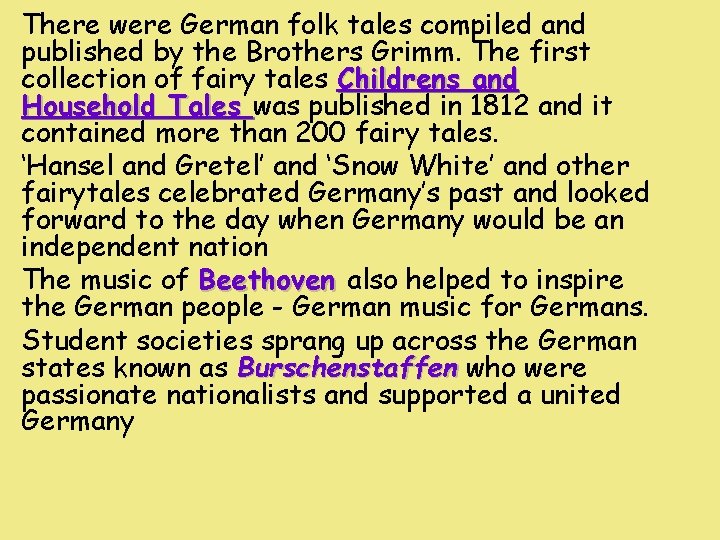 There were German folk tales compiled and published by the Brothers Grimm. The first collection of fairy tales Childrens and Household Tales was published in 1812 and it contained more than 200 fairy tales.

'Hansel and Gretel' and 'Snow White' and other fairytales celebrated Germany's past and looked forward to the day when Germany would be an independent nation

The music of Beethoven also helped to inspire the German people - German music for Germans.

Student societies sprang up across the German states known as Burschenstaffen who were passionate nationalists and supported a united Germany